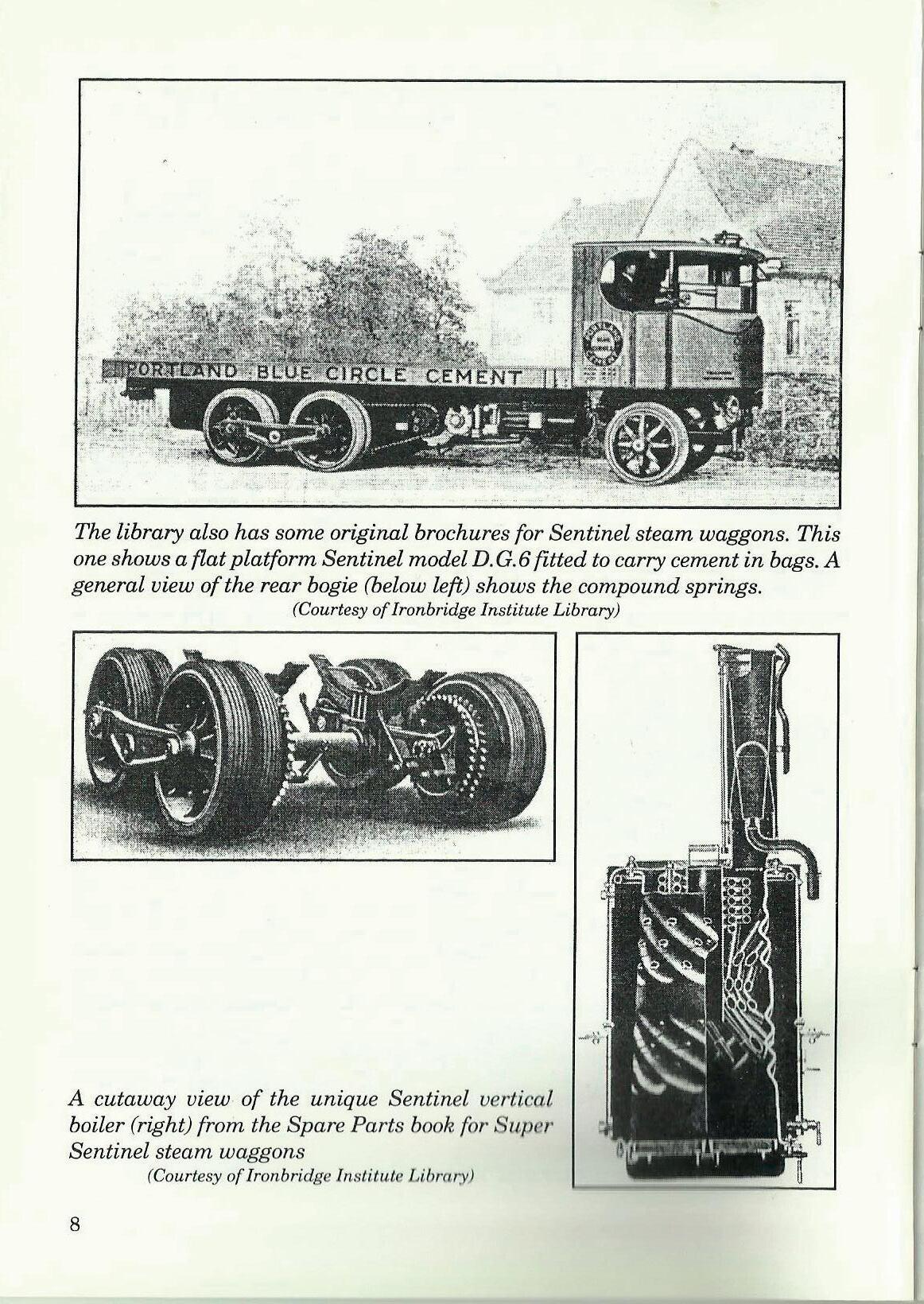 PORTLAND BLUE CIRCLE CEMENT

The library also has some original brochures for Sentinel steam waggons. This one shows a flat platform Sentinel model D.G.6 fitted to carry cement in bags. A general view of the rear bogie (below left) shows the compound springs.
(Courtesy of Ironbridge Institute Library)

A cutaway view of the unique Sentinel vertical boiler (right) from the Spare Parts book for Super Sentinel steam waggons
(Courtesy of Ironbridge Institute Library)

8